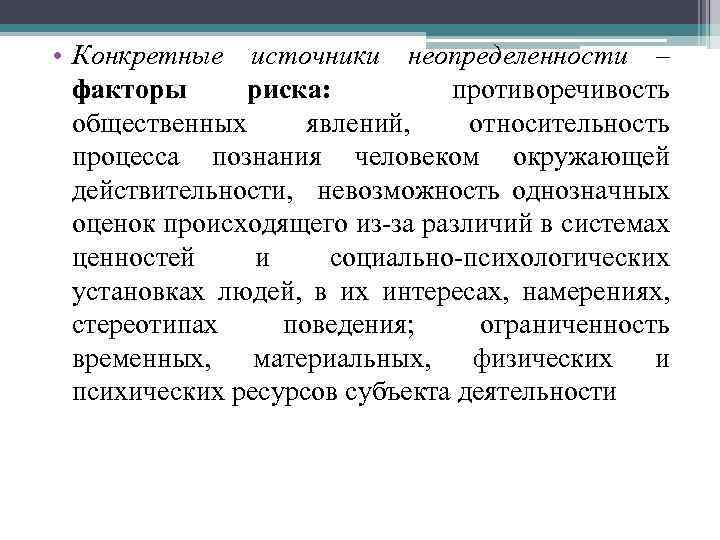 • Конкретные источники неопределенности – факторы риска: противоречивость общественных явлений, относительность процесса познания человеком окружающей действительности, невозможность однозначных оценок происходящего из-за различий в системах ценностей и социально-психологических установках людей, в их интересах, намерениях, стереотипах поведения; ограниченность временных, материальных, физических и психических ресурсов субъекта деятельности